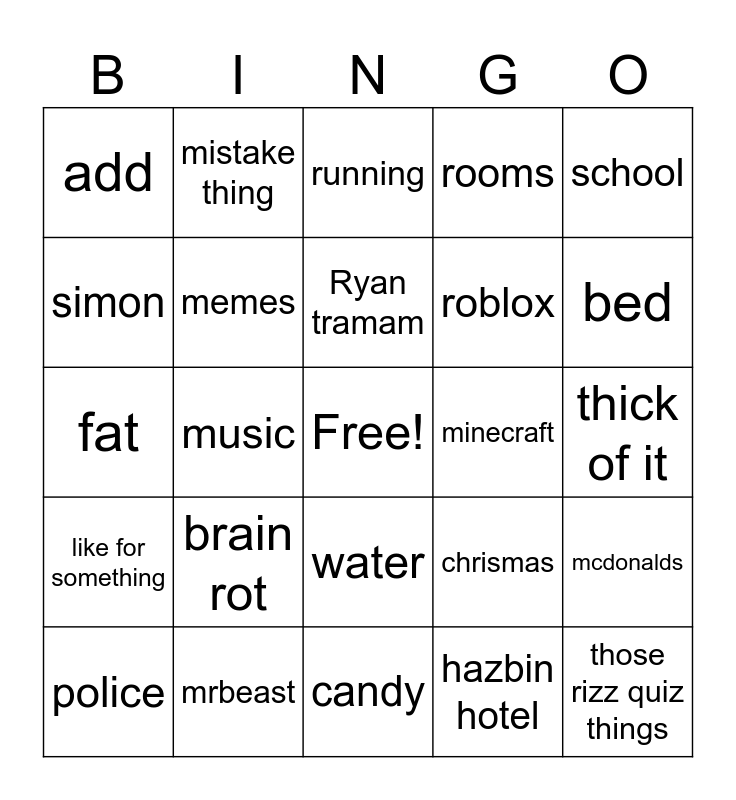 | B | I | N | G | O |
|---|---|---|---|---|
| add | mistake thing | running | rooms | school |
| simon | memes | Ryan tramam | roblox | bed |
| fat | music | Free! | minecraft | thick of it |
| like for something | brain rot | water | chrismas | mcdonalds |
| police | mrbeast | candy | hazbin hotel | those rizz quiz things |